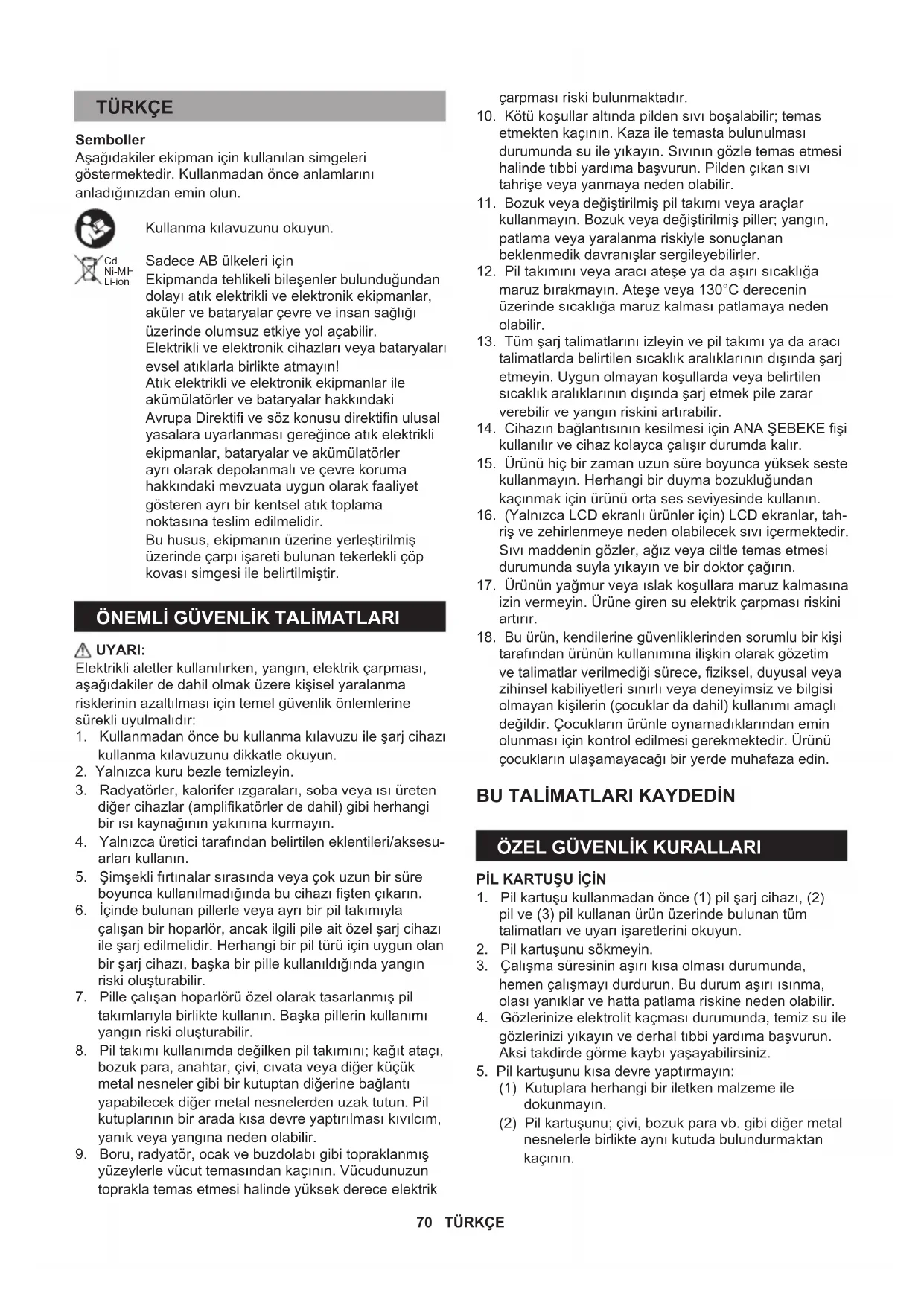 TÜRKÇE

Semboller
Aşağıdakiler ekipman için kullanılan simgeleri göstermektedir. Kullanmadan önce anlamlarını anladığınızdan emin olun.

Kullanma kılavuzunu okuyun.

Cd
Ni-MH
Li-ion

Sadece AB ülkeleri için
Ekipmanda tehlikeli bileşenler bulunduğundan dolayı atık elektrikli ve elektronik ekipmanlar, aküler ve bataryalar çevre ve insan sağlığı üzerinde olumsuz etkiye yol açabilir.
Elektrikli ve elektronik cihazları veya bataryaları evsel atıklarla birlikte atmayın!
Atık elektrikli ve elektronik ekipmanlar ile akümülatörler ve bataryalar hakkındaki Avrupa Direktifi ve söz konusu direktifin ulusal yasalara uyarlanması gereğince atık elektrikli ekipmanlar, bataryalar ve akümülatörler ayrı olarak depolanmalı ve çevre koruma hakkındaki mevzuata uygun olarak faaliyet gösteren ayrı bir kentsel atık toplama noktasına teslim edilmelidir.
Bu husus, ekipmanın üzerine yerleştirilmiş üzerinde çarpı işareti bulunan tekerlekli çöp kovası simgesi ile belirtilmiştir.

ÖNEMLİ GÜVENLİK TALİMATLARI

UYARI:
Elektrikli aletler kullanılırken, yangın, elektrik çarpması, aşağıdakiler de dahil olmak üzere kişisel yaralanma risklerinin azaltılması için temel güvenlik önlemlerine sürekli uyulmalıdır:
1. Kullanmadan önce bu kullanma kılavuzu ile şarj cihazı kullanma kılavuzunu dikkatle okuyun.
2. Yalnızca kuru bezle temizleyin.
3. Radyatörler, kalorifer ızgaraları, soba veya ısı üreten diğer cihazlar (amplifikatörler de dahil) gibi herhangi bir ısı kaynağının yakınına kurmayın.
4. Yalnızca üretici tarafından belirtilen eklentileri/aksesuarları kullanın.
5. Şimşekli fırtınalar sırasında veya çok uzun bir süre boyunca kullanılmadığında bu cihazı fişten çıkarın.
6. İçinde bulunan pillerle veya ayrı bir pil takımıyla çalışan bir hoparlör, ancak ilgili pile ait özel şarj cihazı ile şarj edilmelidir. Herhangi bir pil türü için uygun olan bir şarj cihazı, başka bir pille kullanıldığında yangın riski oluşturabilir.
7. Pille çalışan hoparlörü özel olarak tasarlanmış pil takımlarıyla birlikte kullanın. Başka pillerin kullanımı yangın riski oluşturabilir.
8. Pil takımı kullanımda değilken pil takımını; kağıt ataçı, bozuk para, anahtar, çivi, cıvata veya diğer küçük metal nesneler gibi bir kutuptan diğerine bağlantı yapabilecek diğer metal nesnelerden uzak tutun. Pil kutuplarının bir arada kısa devre yaptırılması kıvılcım, yanık veya yangına neden olabilir.
9. Boru, radyatör, ocak ve buzdolabı gibi topraklanmış yüzeylerle vücut temasından kaçının. Vücudunuzun toprakla temas etmesi halinde yüksek derece elektrik çarpması riski bulunmaktadır.
10. Kötü koşullar altında pilden sıvı boşalabilir; temas etmekten kaçının. Kaza ile temasta bulunulması durumunda su ile yıkayın. Sıvının gözle temas etmesi halinde tıbbi yardıma başvurun. Pilden çıkan sıvı tahrişe veya yanmaya neden olabilir.
11. Bozuk veya değiştirilmiş pil takımı veya araçlar kullanmayın. Bozuk veya değiştirilmiş piller; yangın, patlama veya yaralanma riskiyle sonuçlanan beklenmedik davranışlar sergileyebilirler.
12. Pil takımını veya aracı ateşe ya da aşırı sıcaklığa maruz bırakmayın. Ateşe veya 130°C derecenin üzerinde sıcaklığa maruz kalması patlamaya neden olabilir.
13. Tüm şarj talimatlarını izleyin ve pil takımı ya da aracı talimatlarda belirtilen sıcaklık aralıklarının dışında şarj etmeyin. Uygun olmayan koşullarda veya belirtilen sıcaklık aralıklarının dışında şarj etmek pile zarar verebilir ve yangın riskini artırabilir.
14. Cihazın bağlantısının kesilmesi için ANA ŞEBEKE fişi kullanılır ve cihaz kolayca çalışır durumda kalır.
15. Ürünü hiç bir zaman uzun süre boyunca yüksek seste kullanmayın. Herhangi bir duyma bozukluğundan kaçınmak için ürünü orta ses seviyesinde kullanın.
16. (Yalnızca LCD ekranlı ürünler için) LCD ekranlar, tahriş ve zehirlenmeye neden olabilecek sıvı içermektedir. Sıvı maddenin gözler, ağız veya ciltle temas etmesi durumunda suyla yıkayın ve bir doktor çağırın.
17. Ürünün yağmur veya ıslak koşullara maruz kalmasına izin vermeyin. Ürüne giren su elektrik çarpması riskini artırır.
18. Bu ürün, kendilerine güvenliklerinden sorumlu bir kişi tarafından ürünün kullanımına ilişkin olarak gözetim ve talimatlar verilmediği sürece, fiziksel, duyusal veya zihinsel kabiliyetleri sınırlı veya deneyimsiz ve bilgisi olmayan kişilerin (çocuklar da dahil) kullanımı amaçlı değildir. Çocukların ürünle oynamadıklarından emin olunması için kontrol edilmesi gerekmektedir. Ürünü çocukların ulaşamayacağı bir yerde muhafaza edin.

BU TALİMATLARI KAYDEDİN

ÖZEL GÜVENLİK KURALLARI

PİL KARTUŞU İÇİN
1. Pil kartuşu kullanmadan önce (1) pil şarj cihazı, (2) pil ve (3) pil kullanan ürün üzerinde bulunan tüm talimatları ve uyarı işaretlerini okuyun.
2. Pil kartuşunu sökmeyin.
3. Çalışma süresinin aşırı kısa olması durumunda, hemen çalışmayı durdurun. Bu durum aşırı ısınma, olası yanıklar ve hatta patlama riskine neden olabilir.
4. Gözlerinize elektrolit kaçması durumunda, temiz su ile gözlerinizi yıkayın ve derhal tıbbi yardıma başvurun. Aksi takdirde görme kaybı yaşayabilirsiniz.
5. Pil kartuşunu kısa devre yaptırmayın:
(1) Kutuplara herhangi bir iletken malzeme ile dokunmayın.
(2) Pil kartuşunu; çivi, bozuk para vb. gibi diğer metal nesnelerle birlikte aynı kutuda bulundurmaktan kaçının.

70 TÜRKÇE